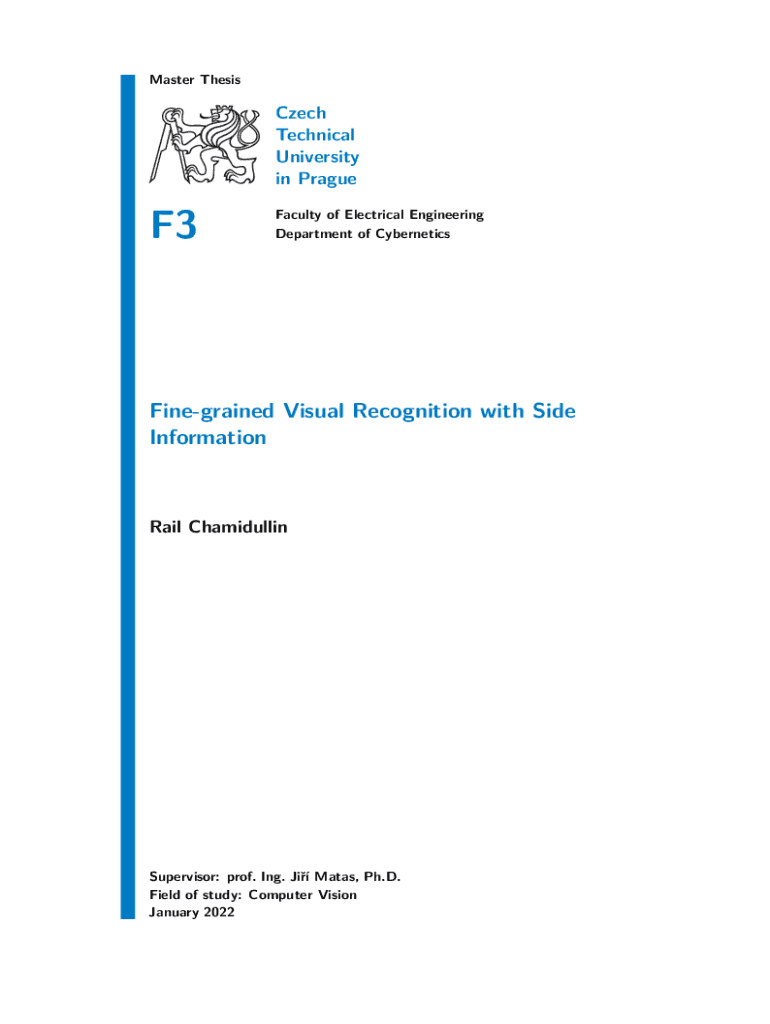 Master Thesis

Czech Technical University in Prague

F3

Faculty of Electrical Engineering
Department of Cybernetics

Fine-grained Visual Recognition with Side Information

Rail Chamidullin

Supervisor: prof. Ing. Jiří Matas, Ph.D.
Field of study: Computer Vision
January 2022